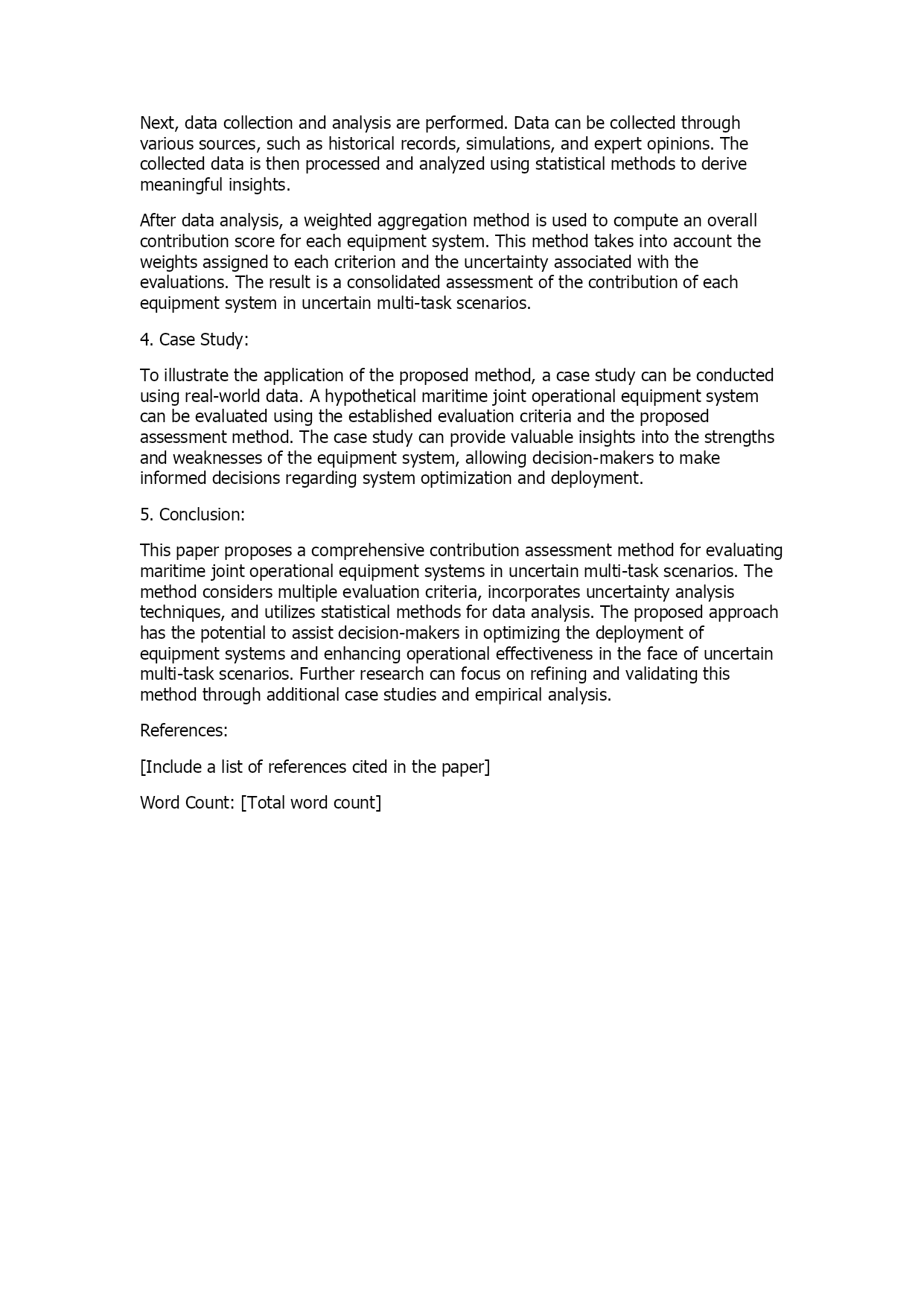 Next, data collection and analysis are performed. Data can be collected through various sources, such as historical records, simulations, and expert opinions. The collected data is then processed and analyzed using statistical methods to derive meaningful insights.

After data analysis, a weighted aggregation method is used to compute an overall contribution score for each equipment system. This method takes into account the weights assigned to each criterion and the uncertainty associated with the evaluations. The result is a consolidated assessment of the contribution of each equipment system in uncertain multi-task scenarios.

4. Case Study:

To illustrate the application of the proposed method, a case study can be conducted using real-world data. A hypothetical maritime joint operational equipment system can be evaluated using the established evaluation criteria and the proposed assessment method. The case study can provide valuable insights into the strengths and weaknesses of the equipment system, allowing decision-makers to make informed decisions regarding system optimization and deployment.

5. Conclusion:

This paper proposes a comprehensive contribution assessment method for evaluating maritime joint operational equipment systems in uncertain multi-task scenarios. The method considers multiple evaluation criteria, incorporates uncertainty analysis techniques, and utilizes statistical methods for data analysis. The proposed approach has the potential to assist decision-makers in optimizing the deployment of equipment systems and enhancing operational effectiveness in the face of uncertain multi-task scenarios. Further research can focus on refining and validating this method through additional case studies and empirical analysis.

References:

[Include a list of references cited in the paper]

Word Count: [Total word count]